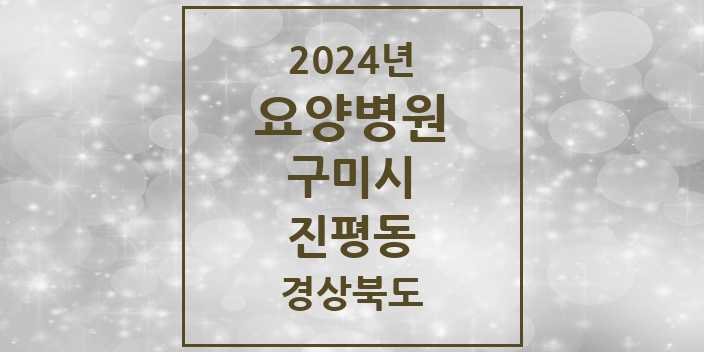 2024년
요양병원
구미시
진평동
경상북도